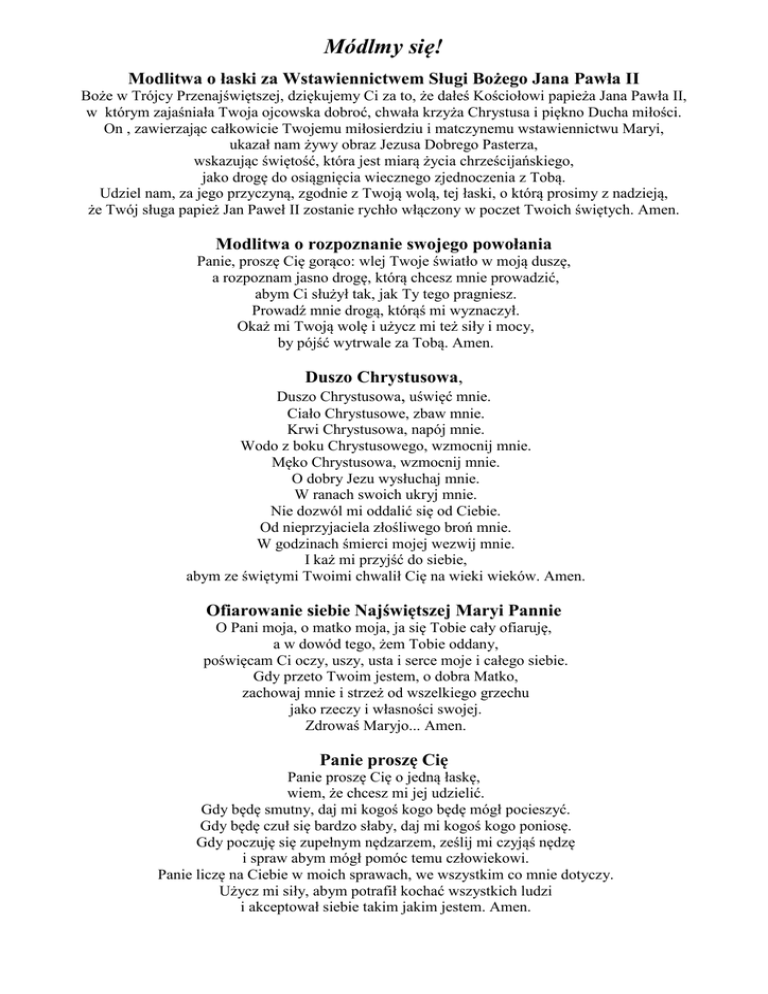 Módlmy się!

Modlitwa o łaski za Wstawiennictwem Sługi Bożego Jana Pawła II

Boże w Trójcy Przenajświętszej, dziękujemy Ci za to, że dałeś Kościołowi papieża Jana Pawła II, w którym zajaśniała Twoja ojcowska dobroć, chwała krzyża Chrystusa i piękno Ducha miłości. On , zawierzając całkowicie Twojemu miłosierdziu i matczynemu wstawiennictwu Maryi, ukazał nam żywy obraz Jezusa Dobrego Pasterza, wskazując świętość, która jest miarą życia chrześcijańskiego, jako drogę do osiągnięcia wiecznego zjednoczenia z Tobą. Udziel nam, za jego przyczyną, zgodnie z Twoją wolą, tej łaski, o którą prosimy z nadzieją, że Twój sługa papież Jan Paweł II zostanie rychło włączony w poczet Twoich świętych. Amen.

Modlitwa o rozpoznanie swojego powołania

Panie, proszę Cię gorąco: wlej Twoje światło w moją duszę, a rozpoznam jasno drogę, którą chcesz mnie prowadzić, abym Ci służył tak, jak Ty tego pragniesz. Prowadź mnie drogą, którąś mi wyznaczył. Okaż mi Twoją wolę i użycz mi też siły i mocy, by pójść wytrwale za Tobą. Amen.

Duszo Chrystusowa,

Duszo Chrystusowa, uświęć mnie.
Ciało Chrystusowe, zbaw mnie.
Krwi Chrystusowa, napój mnie.
Wodo z boku Chrystusowego, wzmocnij mnie.
Męko Chrystusowa, wzmocnij mnie.
O dobry Jezu wysłuchaj mnie.
W ranach swoich ukryj mnie.
Nie dozwól mi oddalić się od Ciebie.
Od nieprzyjaciela złośliwego broń mnie.
W godzinach śmierci mojej wezwij mnie.
I każ mi przyjść do siebie,
abym ze świętymi Twoimi chwalił Cię na wieki wieków. Amen.

Ofiarowanie siebie Najświętszej Maryi Pannie

O Pani moja, o matko moja, ja się Tobie cały ofiaruję, a w dowód tego, żem Tobie oddany, poświęcam Ci oczy, uszy, usta i serce moje i całego siebie. Gdy przeto Twoim jestem, o dobra Matko, zachowaj mnie i strzeż od wszelkiego grzechu jako rzeczy i własności swojej. Zdrowaś Maryjo... Amen.

Panie proszę Cię

Panie proszę Cię o jedną łaskę, wiem, że chcesz mi jej udzielić. Gdy będę smutny, daj mi kogoś kogo będę mógł pocieszyć. Gdy będę czuł się bardzo słaby, daj mi kogoś kogo poniosę. Gdy poczuję się zupełnym nędzarzem, ześlij mi czyjąś nędzę i spraw abym mógł pomóc temu człowiekowi. Panie liczę na Ciebie w moich sprawach, we wszystkim co mnie dotyczy. Użycz mi siły, abym potrafił kochać wszystkich ludzi i akceptował siebie takim jakim jestem. Amen.